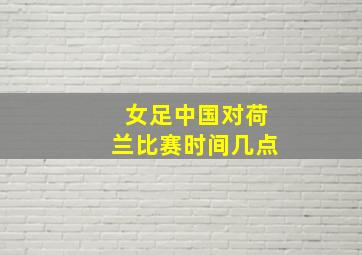 女足中国对荷兰比赛时间几点